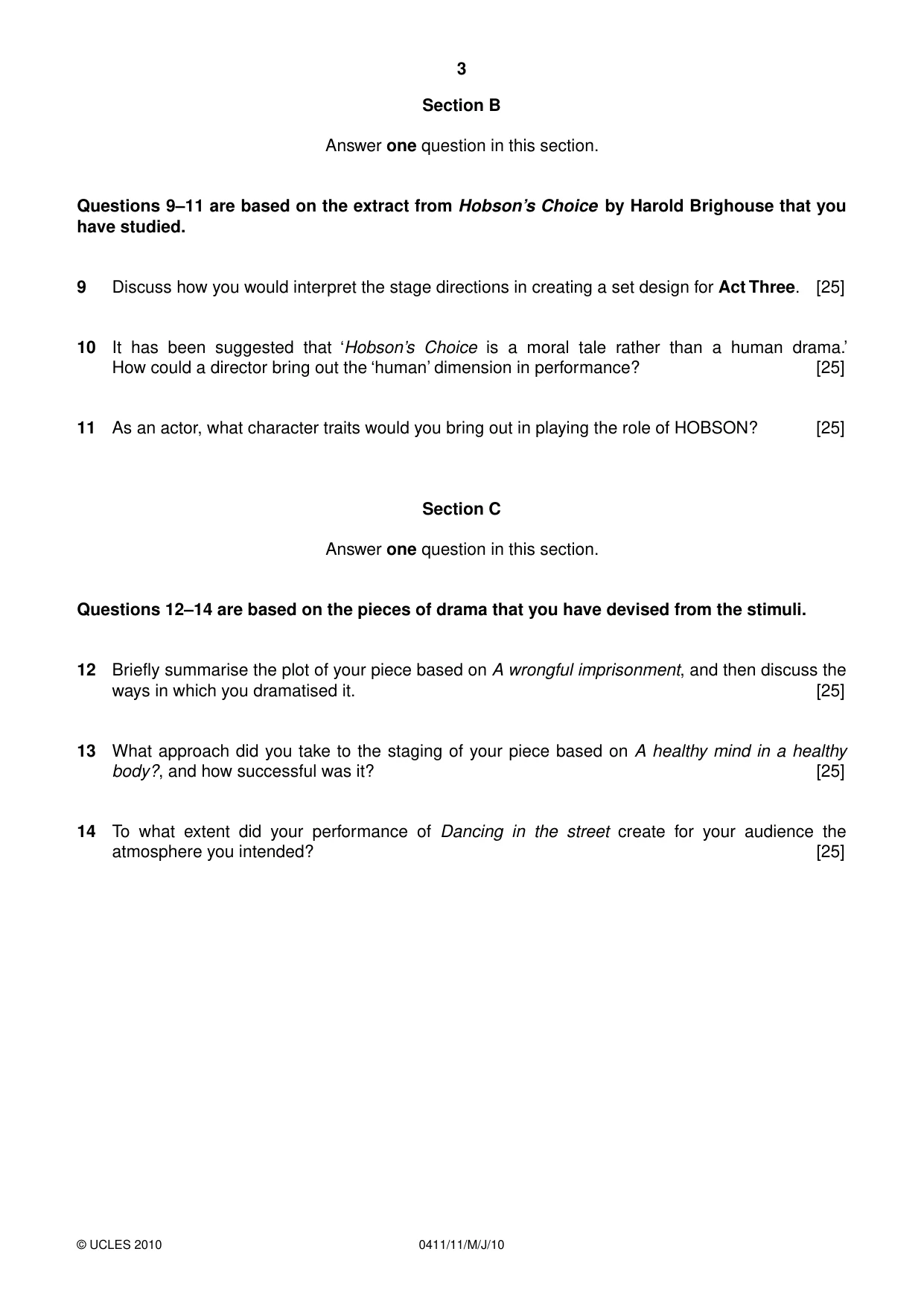 3

Section B

Answer one question in this section.

Questions 9–11 are based on the extract from Hobson's Choice by Harold Brighouse that you have studied.

9 Discuss how you would interpret the stage directions in creating a set design for Act Three. [25]

10 It has been suggested that 'Hobson's Choice is a moral tale rather than a human drama.' How could a director bring out the 'human' dimension in performance? [25]

11 As an actor, what character traits would you bring out in playing the role of HOBSON? [25]

Section C

Answer one question in this section.

Questions 12–14 are based on the pieces of drama that you have devised from the stimuli.

12 Briefly summarise the plot of your piece based on A wrongful imprisonment, and then discuss the ways in which you dramatised it. [25]

13 What approach did you take to the staging of your piece based on A healthy mind in a healthy body?, and how successful was it? [25]

14 To what extent did your performance of Dancing in the street create for your audience the atmosphere you intended? [25]

© UCLES 2010 0411/11/M/J/10